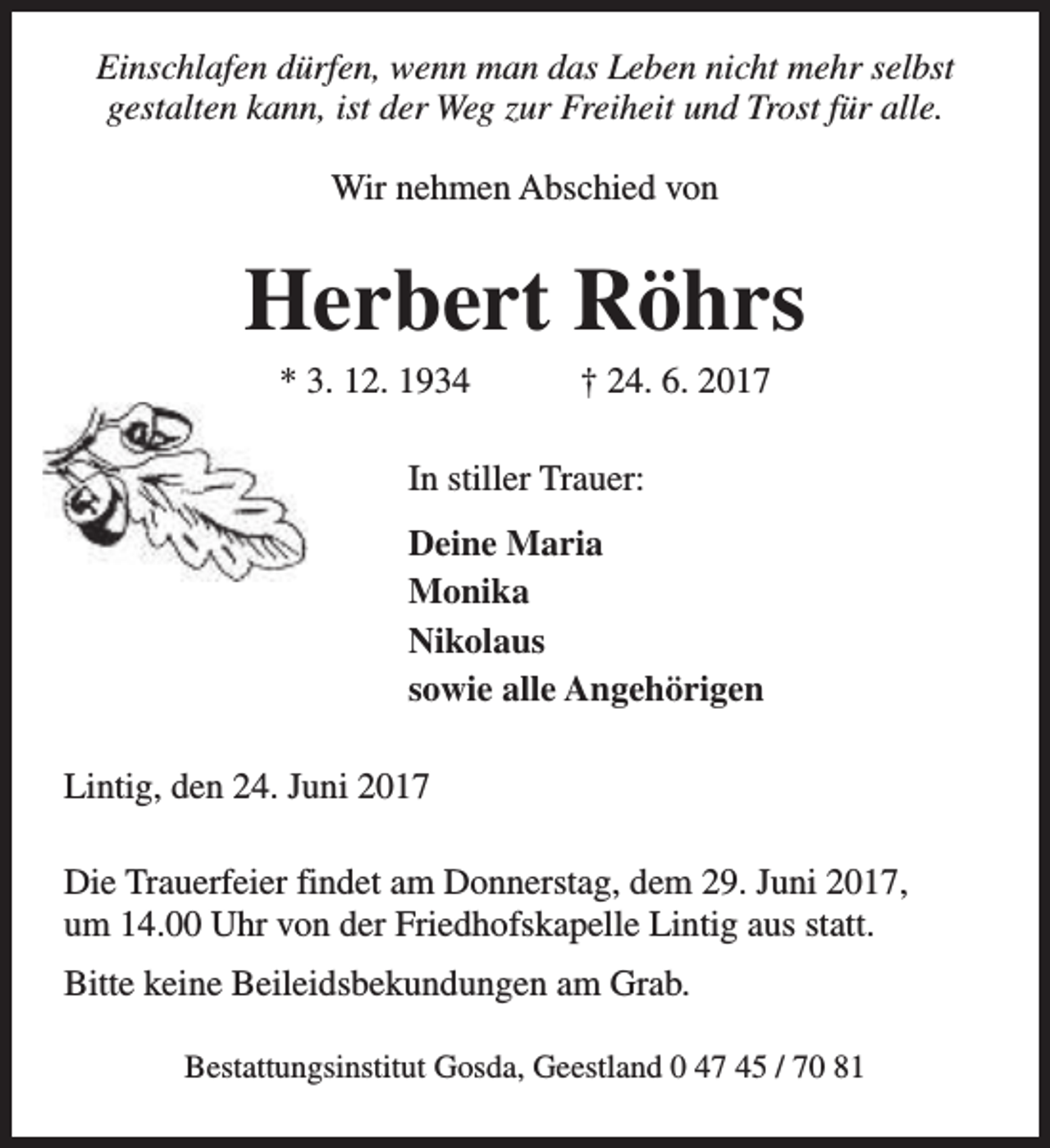 Einschlafen dürfen, wenn man das Leben nicht mehr selbst gestalten kann, ist der Weg zur Freiheit und Trost für alle.

Wir nehmen Abschied von

Herbert Röhrs

* 3. 12. 1934 † 24. 6. 2017

In stiller Trauer:

Deine Maria
Monika
Nikolaus
sowie alle Angehörigen

Lintig, den 24. Juni 2017

Die Trauerfeier findet am Donnerstag, dem 29. Juni 2017, um 14.00 Uhr von der Friedhofskapelle Lintig aus statt.

Bitte keine Beileidsbekundungen am Grab.

Bestattungsinstitut Gosda, Geestland 0 47 45 / 70 81